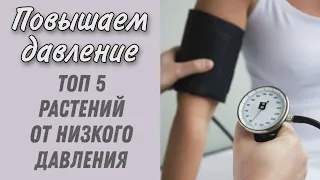 Повышаем давление

ТОП 5 РАСТЕНИЙ ОТ НИЗКОГО ДАВЛЕНИЯ